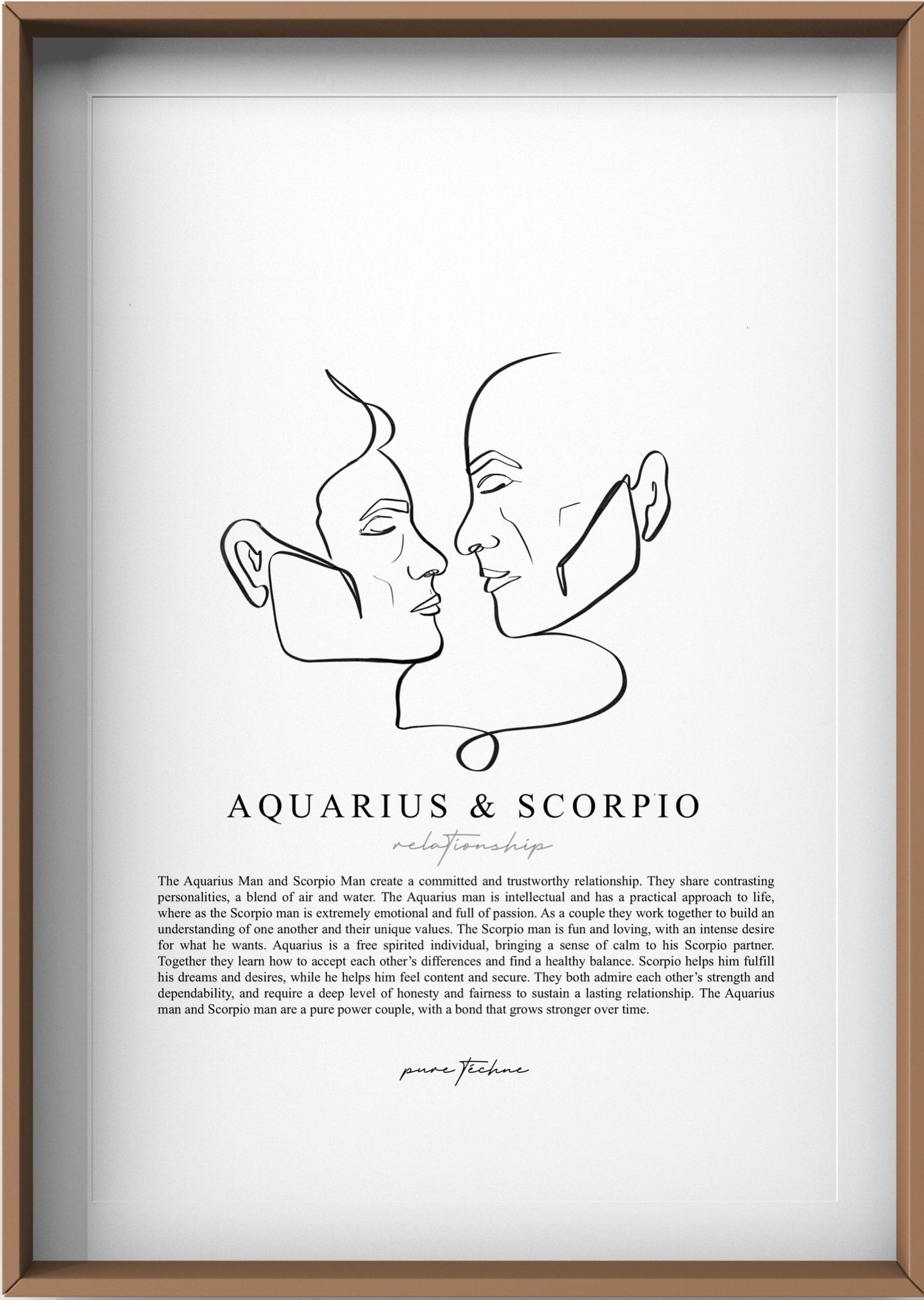 AQUARIUS & SCORPIO

relationship

The Aquarius Man and Scorpio Man create a committed and trustworthy relationship. They share contrasting personalities, a blend of air and water. The Aquarius man is intellectual and has a practical approach to life, where as the Scorpio man is extremely emotional and full of passion. As a couple they work together to build an understanding of one another and their unique values. The Scorpio man is fun and loving, with an intense desire for what he wants. Aquarius is a free spirited individual, bringing a sense of calm to his Scorpio partner. Together they learn how to accept each other's differences and find a healthy balance. Scorpio helps him fulfill his dreams and desires, while he helps him feel content and secure. They both admire each other's strength and dependability, and require a deep level of honesty and fairness to sustain a lasting relationship. The Aquarius man and Scorpio man are a pure power couple, with a bond that grows stronger over time.

pure Téchne